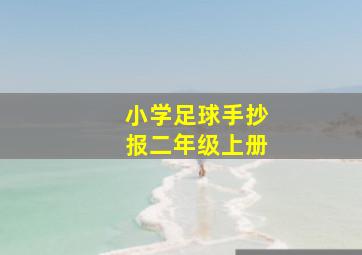 小学足球手抄报二年级上册